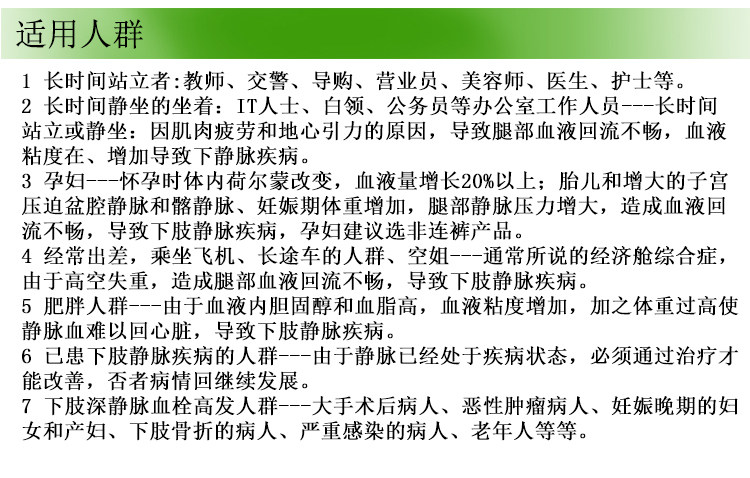 适用人群

1 长时间站立者:教师、交警、导购、营业员、美容师、医生、护士等。
2 长时间静坐的坐着：IT人士、白领、公务员等办公室工作人员---长时间站立或静坐：因肌肉疲劳和地心引力的原因，导致腿部血液回流不畅，血液粘度在、增加导致下静脉疾病。
3 孕妇---怀孕时体内荷尔蒙改变，血液量增长20%以上；胎儿和增大的子宫压迫盆腔静脉和髂静脉、妊娠期体重增加，腿部静脉压力增大，造成血液回流不畅，导致下肢静脉疾病，孕妇建议选非连裤产品。
4 经常出差，乘坐飞机、长途车的人群、空姐---通常所说的经济舱综合症，由于高空失重，造成腿部血液回流不畅，导致下肢静脉疾病。
5 肥胖人群---由于血液内胆固醇和血脂高，血液粘度增加，加之体重过高使静脉血难以回心脏，导致下肢静脉疾病。
6 已患下肢静脉疾病的人群---由于静脉已经处于疾病状态，必须通过治疗才能改善，否者病情回继续发展。
7 下肢深静脉血栓高发人群---大手术后病人、恶性肿瘤病人、妊娠晚期的妇女和产妇、下肢骨折的病人、严重感染的病人、老年人等等。